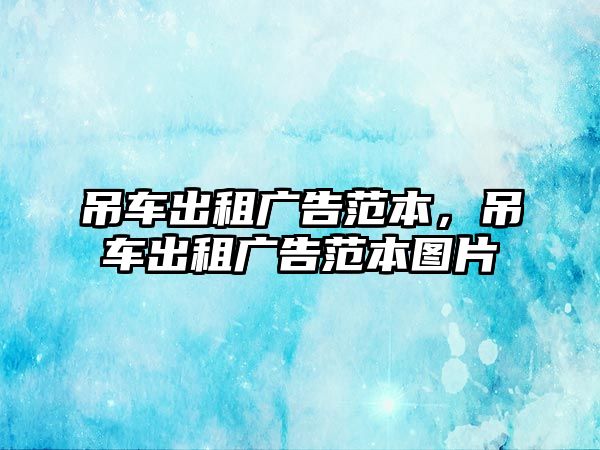 吊车出租广告范本，吊车出租广告范本图片